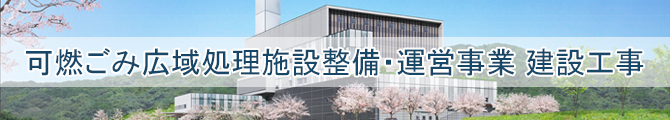 可燃ごみ広域処理施設整備・運営事業 建設工事